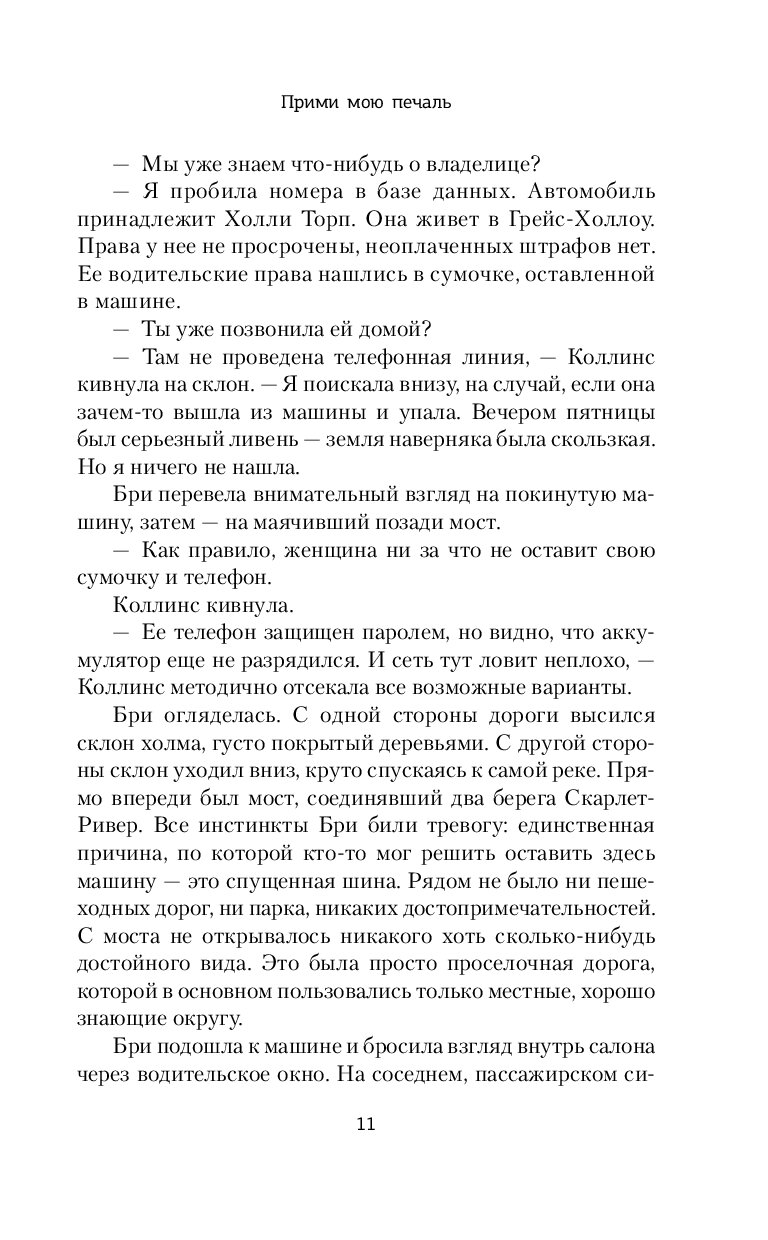 Прими мою печаль

— Мы уже знаем что-нибудь о владелице?

— Я пробила номера в базе данных. Автомобиль принадлежит Холли Торп. Она живет в Грейс-Холлоу. Права у нее не просрочены, неоплаченных штрафов нет. Ее водительские права нашлись в сумочке, оставленной в машине.

— Ты уже позвонила ей домой?

— Там не проведена телефонная линия, — Коллинс кивнула на склон. — Я поискала внизу, на случай, если она зачем-то вышла из машины и упала. Вечером пятницы был серьезный ливень — земля наверняка была скользкая. Но я ничего не нашла.

Бри перевела внимательный взгляд на покинутую машину, затем — на маячивший позади мост.

— Как правило, женщина ни за что не оставит свою сумочку и телефон.

Коллинс кивнула.

— Ее телефон защищен паролем, но видно, что аккумулятор еще не разрядился. И сеть тут ловит неплохо, — Коллинс методично отсекала все возможные варианты.

Бри огляделась. С одной стороны дороги высился склон холма, густо покрытый деревьями. С другой стороны склон уходил вниз, круто спускаясь к самой реке. Прямо впереди был мост, соединявший два берега Скарлет-Ривер. Все инстинкты Бри били тревогу: единственная причина, по которой кто-то мог решить оставить здесь машину — это спущенная шина. Рядом не было ни пешеходных дорог, ни парка, никаких достопримечательностей. С моста не открывалось никакого хоть сколько-нибудь достойного вида. Это была просто проселочная дорога, которой в основном пользовались только местные, хорошо знающие округу.

Бри подошла к машине и бросила взгляд внутрь салона через водительское окно. На соседнем, пассажирском си-

11